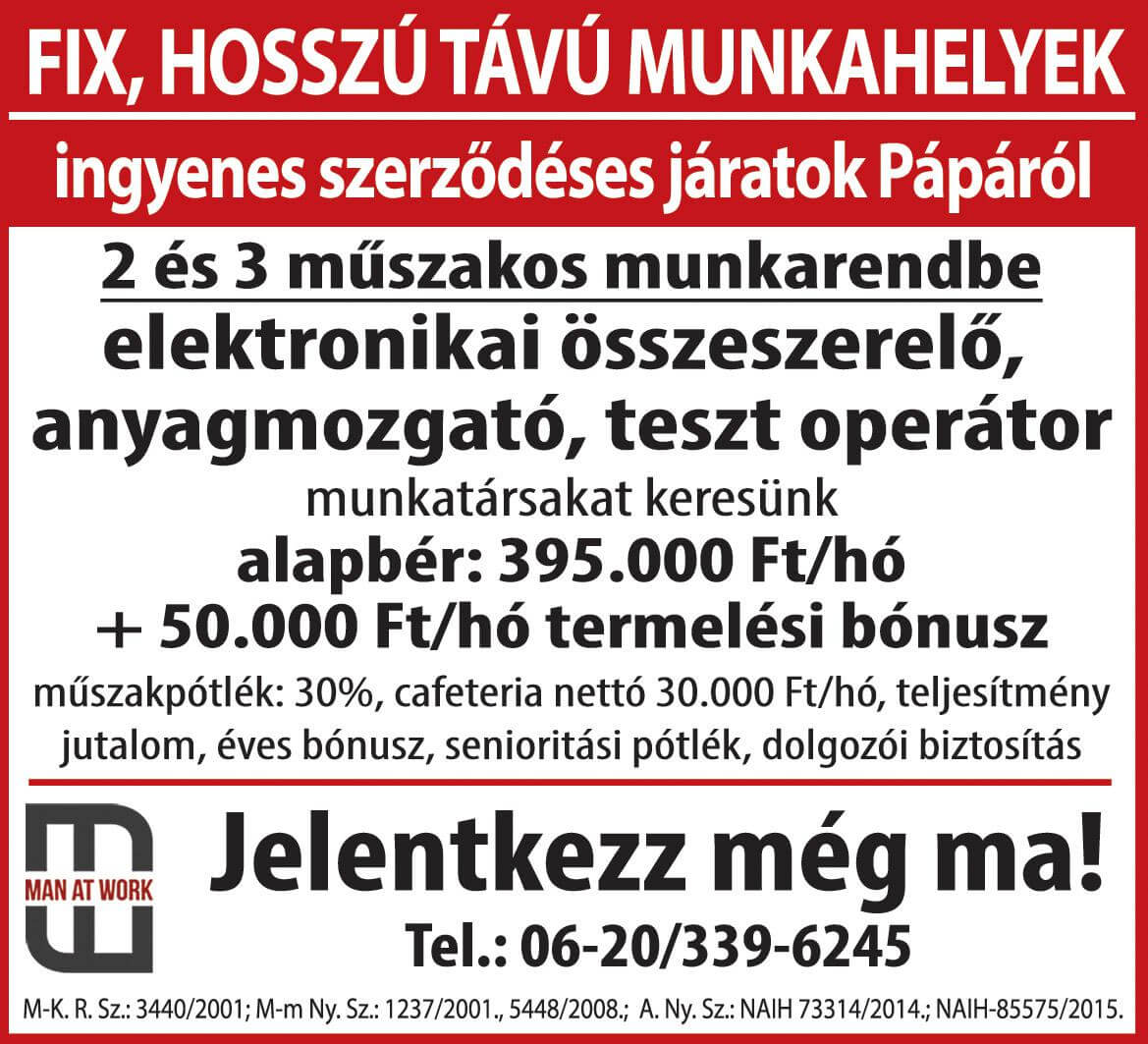 FIX, HOSSZÚ TÁVÚ MUNKAHELYEK

ingyenes szerződéses járatok Pápáról

2 és 3 műszakos munkarendbe

elektronikai összeszerelő, anyagmozgató, teszt operátor

munkatársakat keresünk

alapbér: 395.000 Ft/hó

+ 50.000 Ft/hó termelési bónusz

műszakpótlék: 30%, cafeteria nettó 30.000 Ft/hó, teljesítmény jutalom, éves bónusz, senioritási pótlék, dolgozói biztosítás

MAN AT WORK

Jelentkezz még ma!

Tel.: 06-20/339-6245

M-K. R. Sz.: 3440/2001; M-m Ny. Sz.: 1237/2001., 5448/2008.; A. Ny. Sz.: NAIH 73314/2014.; NAIH-85575/2015.